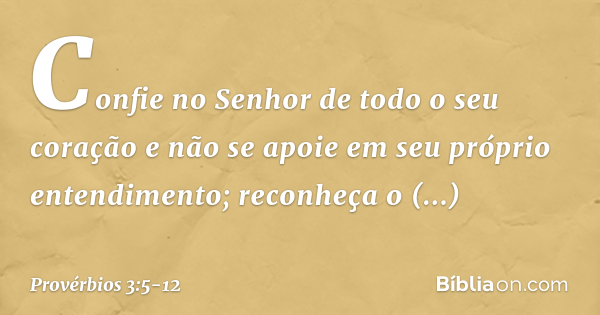 Confie no Senhor de todo o seu coração e não se apoie em seu próprio entendimento; reconheça o (...)

Provérbios 3:5-12

Bíbliaon.com